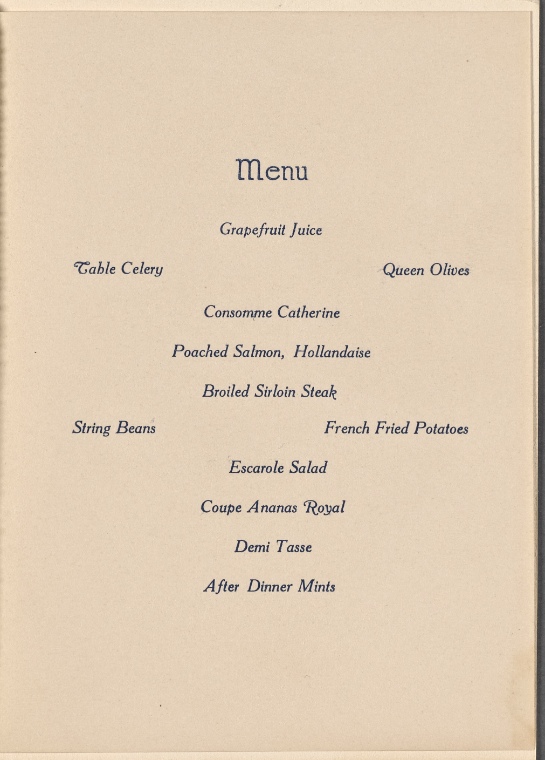 Menu

Grapefruit Juice

Table Celery

Queen Olives

Consomme Catherine

Poached Salmon, Hollandaise

Broiled Sirloin Steak

String Beans

French Fried Potatoes

Escarole Salad

Coupe Ananas Royal

Demi Tasse

After Dinner Mints